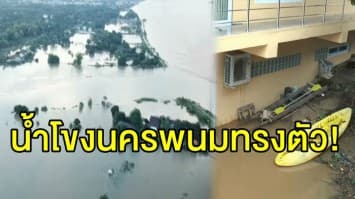 น้ำโขงนครพนมทรงตัว!